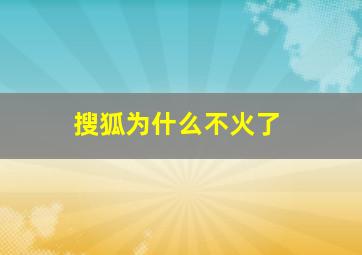 搜狐为什么不火了